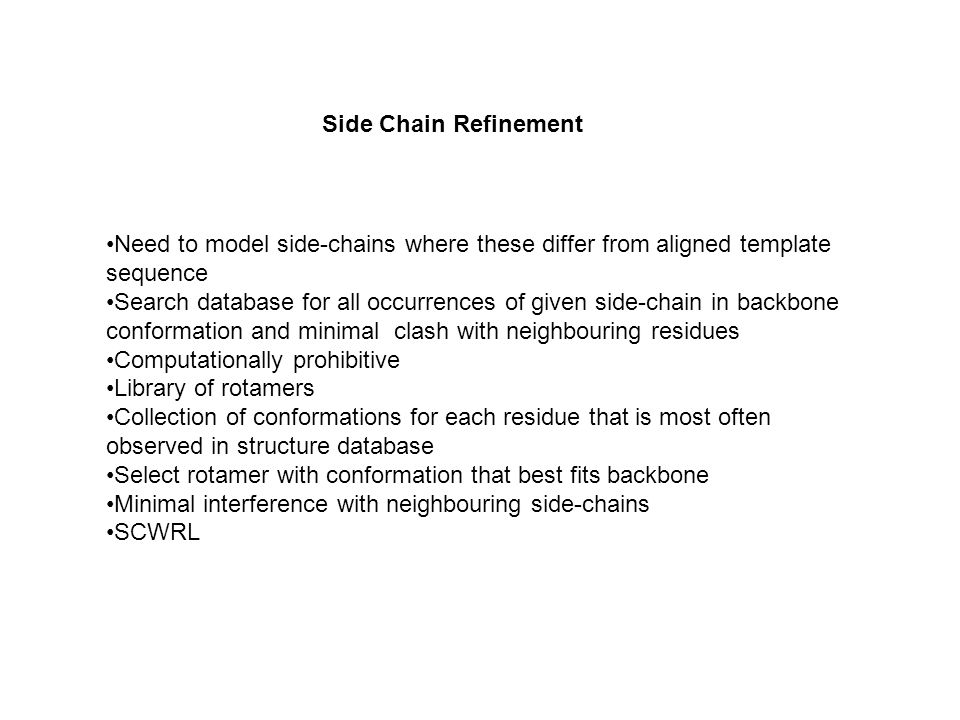 Side Chain Refinement

•Need to model side-chains where these differ from aligned template sequence
•Search database for all occurrences of given side-chain in backbone conformation and minimal clash with neighbouring residues
•Computationally prohibitive
•Library of rotamers
•Collection of conformations for each residue that is most often observed in structure database
•Select rotamer with conformation that best fits backbone
•Minimal interference with neighbouring side-chains
•SCWRL